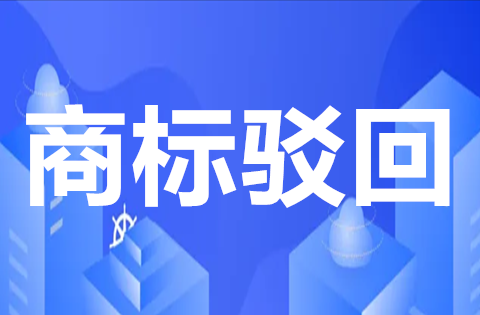 商标驳回